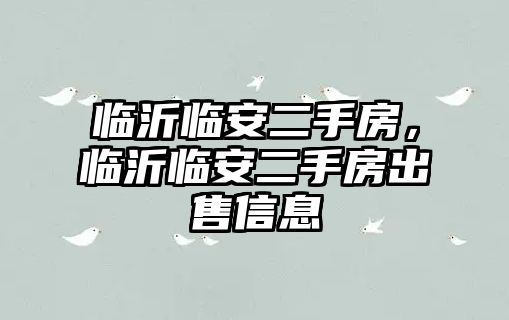 临沂临安二手房，临沂临安二手房出售信息